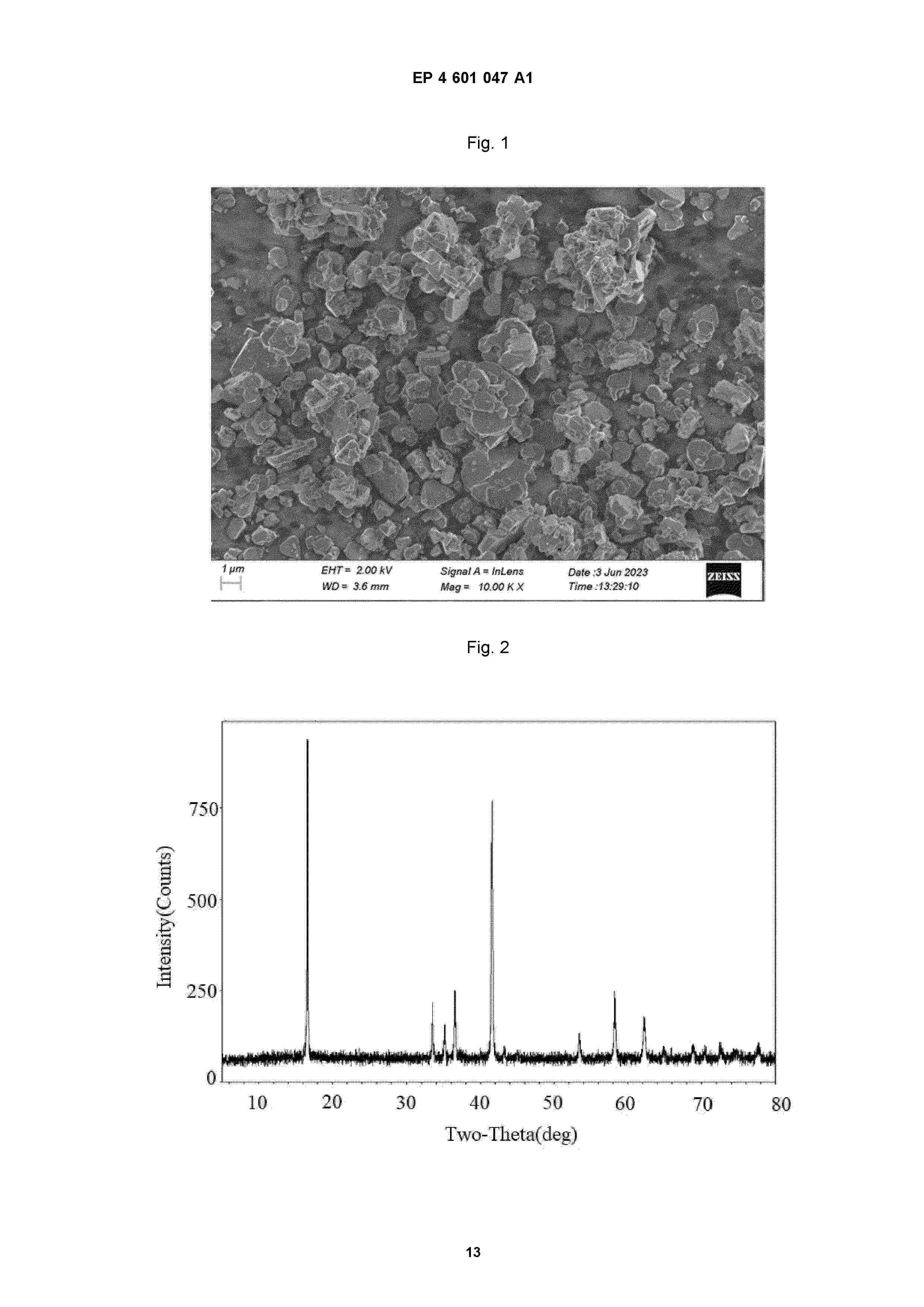 EP 4 601 047 A1

Fig. 1

1 μm
EHT = 2.00 kV
WD = 3.6 mm
Signal A = InLens
Mag = 10.00 K X
Date :3 Jun 2023
Time :13:29:10
ZEISS

Fig. 2

Intensity(Counts)
750
500
250
0
10
20
30
40
50
60
70
80
Two-Theta(deg)

13